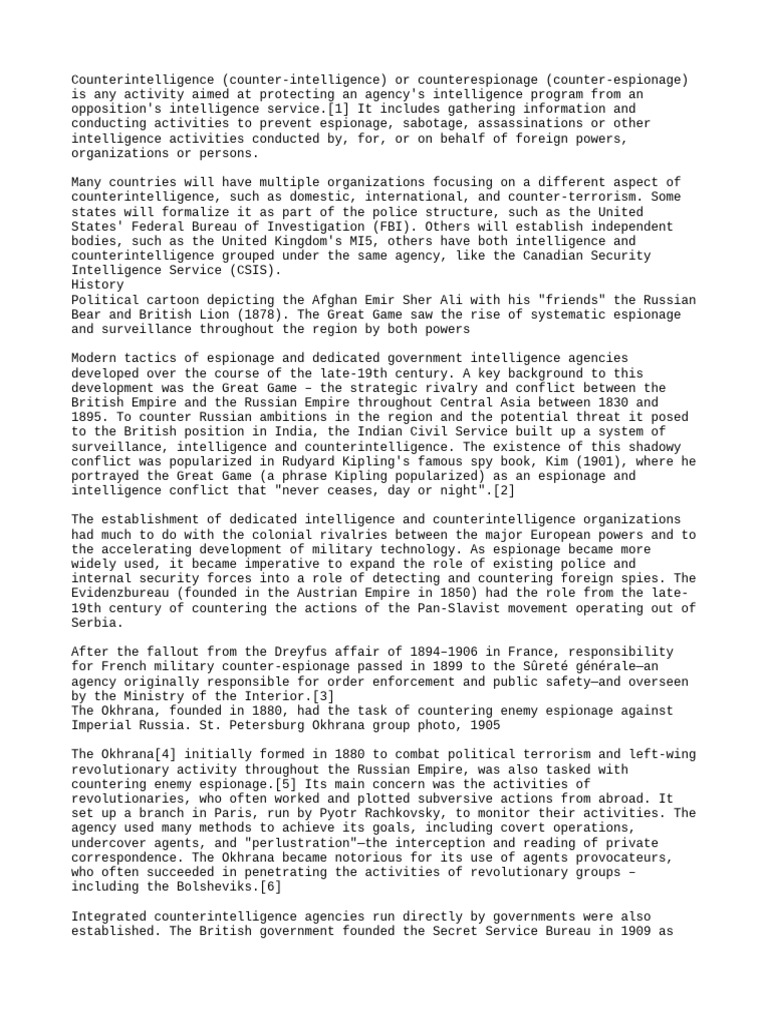 Counterintelligence (counter-intelligence) or counterespionage (counter-espionage) is any activity aimed at protecting an agency's intelligence program from an opposition's intelligence service.[1] It includes gathering information and conducting activities to prevent espionage, sabotage, assassinations or other intelligence activities conducted by, for, or on behalf of foreign powers, organizations or persons.

Many countries will have multiple organizations focusing on a different aspect of counterintelligence, such as domestic, international, and counter-terrorism. Some states will formalize it as part of the police structure, such as the United States' Federal Bureau of Investigation (FBI). Others will establish independent bodies, such as the United Kingdom's MI5, others have both intelligence and counterintelligence grouped under the same agency, like the Canadian Security Intelligence Service (CSIS).
History
Political cartoon depicting the Afghan Emir Sher Ali with his "friends" the Russian Bear and British Lion (1878). The Great Game saw the rise of systematic espionage and surveillance throughout the region by both powers

Modern tactics of espionage and dedicated government intelligence agencies developed over the course of the late-19th century. A key background to this development was the Great Game – the strategic rivalry and conflict between the British Empire and the Russian Empire throughout Central Asia between 1830 and 1895. To counter Russian ambitions in the region and the potential threat it posed to the British position in India, the Indian Civil Service built up a system of surveillance, intelligence and counterintelligence. The existence of this shadowy conflict was popularized in Rudyard Kipling's famous spy book, Kim (1901), where he portrayed the Great Game (a phrase Kipling popularized) as an espionage and intelligence conflict that "never ceases, day or night".[2]

The establishment of dedicated intelligence and counterintelligence organizations had much to do with the colonial rivalries between the major European powers and to the accelerating development of military technology. As espionage became more widely used, it became imperative to expand the role of existing police and internal security forces into a role of detecting and countering foreign spies. The Evidenzbureau (founded in the Austrian Empire in 1850) had the role from the late-19th century of countering the actions of the Pan-Slavist movement operating out of Serbia.

After the fallout from the Dreyfus affair of 1894–1906 in France, responsibility for French military counter-espionage passed in 1899 to the Sûreté générale—an agency originally responsible for order enforcement and public safety—and overseen by the Ministry of the Interior.[3]
The Okhrana, founded in 1880, had the task of countering enemy espionage against Imperial Russia. St. Petersburg Okhrana group photo, 1905

The Okhrana[4] initially formed in 1880 to combat political terrorism and left-wing revolutionary activity throughout the Russian Empire, was also tasked with countering enemy espionage.[5] Its main concern was the activities of revolutionaries, who often worked and plotted subversive actions from abroad. It set up a branch in Paris, run by Pyotr Rachkovsky, to monitor their activities. The agency used many methods to achieve its goals, including covert operations, undercover agents, and "perlustration"—the interception and reading of private correspondence. The Okhrana became notorious for its use of agents provocateurs, who often succeeded in penetrating the activities of revolutionary groups – including the Bolsheviks.[6]

Integrated counterintelligence agencies run directly by governments were also established. The British government founded the Secret Service Bureau in 1909 as